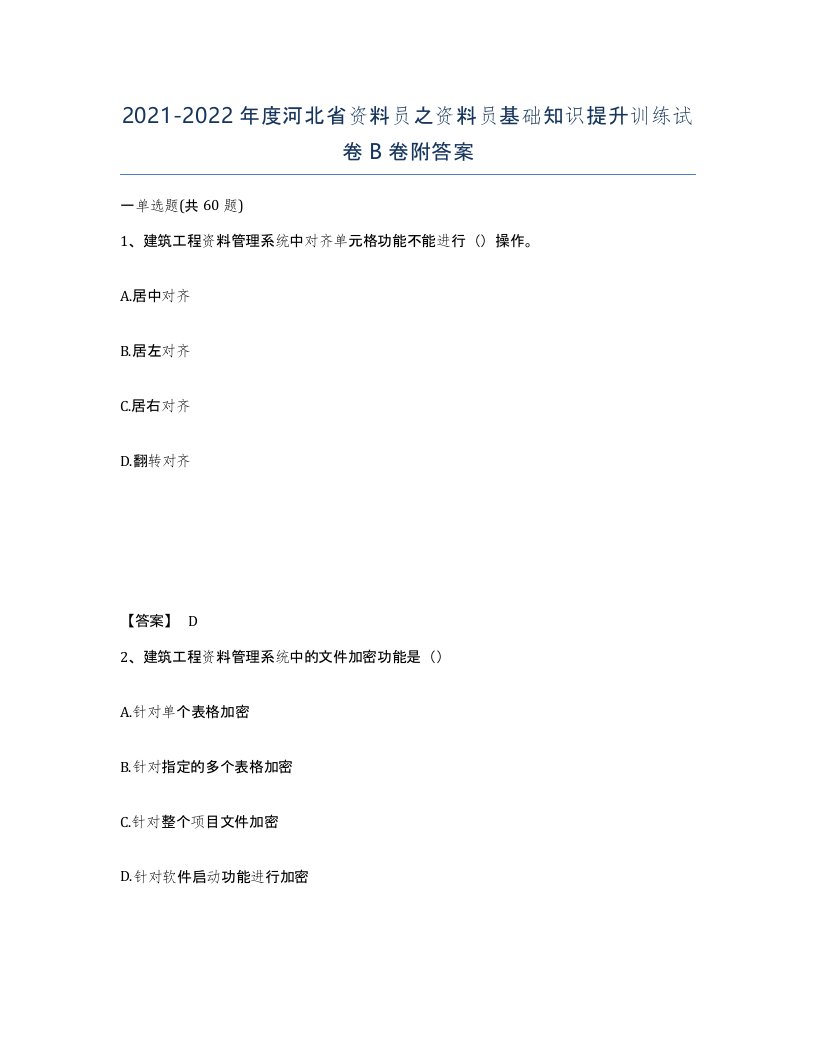 2021-2022年度河北省资料员之资料员基础知识提升训练试卷B卷附答案

一单选题(共60题)

1、建筑工程资料管理系统中对齐单元格功能不能进行（）操作。

A.居中对齐

B.居左对齐

C.居右对齐

D.翻转对齐

【答案】 D

2、建筑工程资料管理系统中的文件加密功能是（）

A.针对单个表格加密

B.针对指定的多个表格加密

C.针对整个项目文件加密

D.针对软件启动功能进行加密